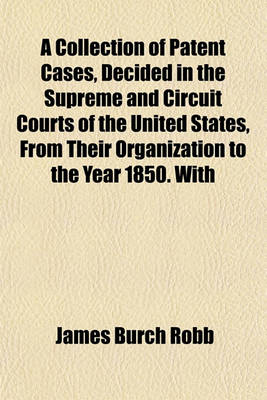 A Collection of Patent Cases, Decided in the Supreme and Circuit Courts of the United States, From Their Organization to the Year 1850. With

James Burch Robb